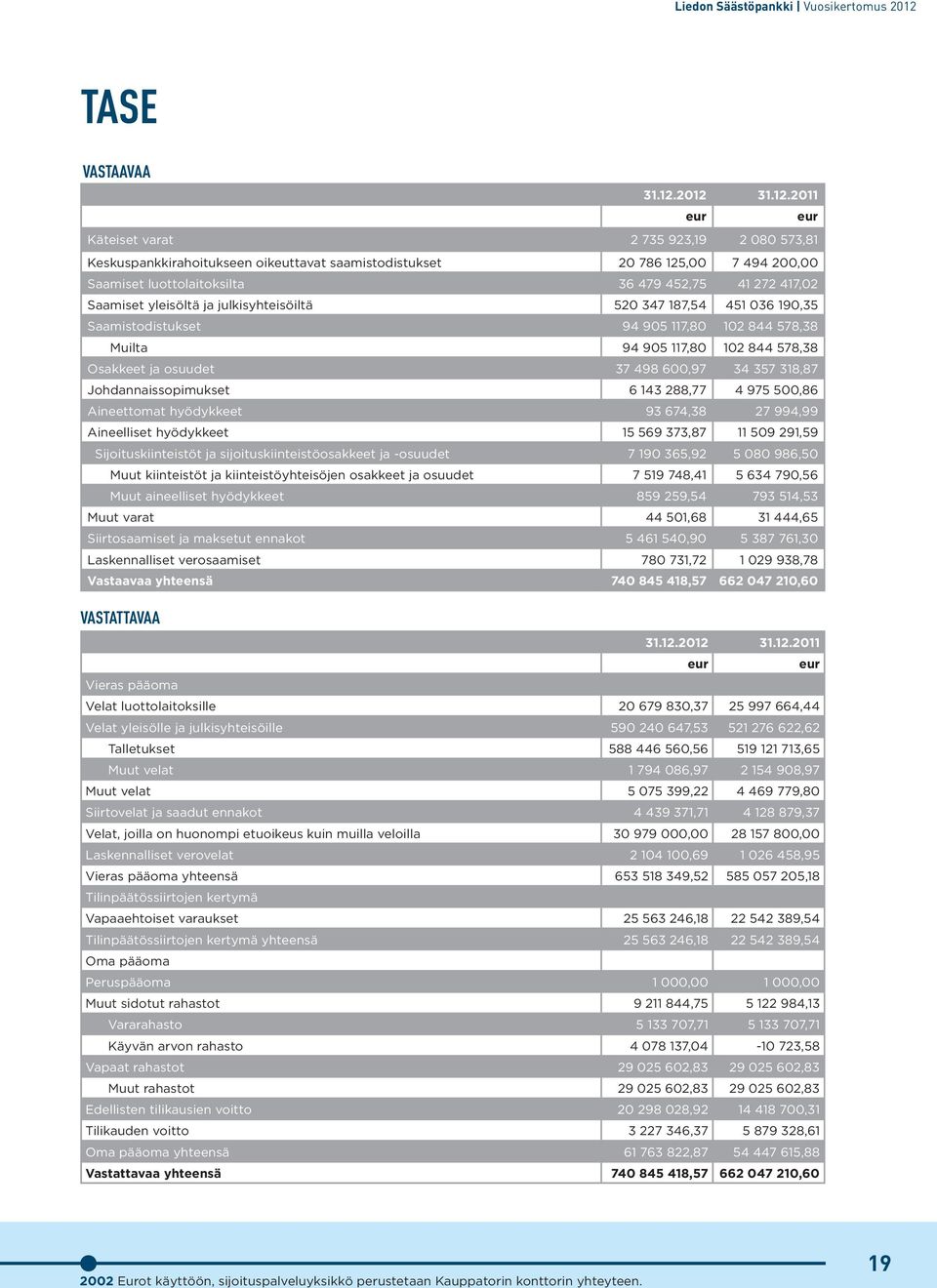 Liedon Säästöpankki | Vuosikertomus 2012

TASE

VASTAAVAA

| | 31.12.2012 | 31.12.2011 |
|---|---|---|
| | eur | eur |
| Käteiset varat | 2 735 923,19 | 2 080 573,81 |
| Keskuspankkirahoitukseen oikeuttavat saamistodistukset | 20 786 125,00 | 7 494 200,00 |
| Saamiset luottolaitoksilta | 36 479 452,75 | 41 272 417,02 |
| Saamiset yleisöltä ja julkisyhteisöiltä | 520 347 187,54 | 451 036 190,35 |
| Saamistodistukset | 94 905 117,80 | 102 844 578,38 |
| Muilta | 94 905 117,80 | 102 844 578,38 |
| Osakkeet ja osuudet | 37 498 600,97 | 34 357 318,87 |
| Johdannaissopimukset | 6 143 288,77 | 4 975 500,86 |
| Aineettomat hyödykkeet | 93 674,38 | 27 994,99 |
| Aineelliset hyödykkeet | 15 569 373,87 | 11 509 291,59 |
| Sijoituskiinteistöt ja sijoituskiinteistöosakkeet ja -osuudet | 7 190 365,92 | 5 080 986,50 |
| Muut kiinteistöt ja kiinteistöyhteisöjen osakkeet ja osuudet | 7 519 748,41 | 5 634 790,56 |
| Muut aineelliset hyödykkeet | 859 259,54 | 793 514,53 |
| Muut varat | 44 501,68 | 31 444,65 |
| Siirtosaamiset ja maksetut ennakot | 5 461 540,90 | 5 387 761,30 |
| Laskennalliset verosaamiset | 780 731,72 | 1 029 938,78 |
| Vastaavaa yhteensä | 740 845 418,57 | 662 047 210,60 |

VASTATTAVAA

| | 31.12.2012 | 31.12.2011 |
|---|---|---|
| | eur | eur |
| Vieras pääoma | | |
| Velat luottolaitoksille | 20 679 830,37 | 25 997 664,44 |
| Velat yleisölle ja julkisyhteisöille | 590 240 647,53 | 521 276 622,62 |
| Talletukset | 588 446 560,56 | 519 121 713,65 |
| Muut velat | 1 794 086,97 | 2 154 908,97 |
| Muut velat | 5 075 399,22 | 4 469 779,80 |
| Siirtovelat ja saadut ennakot | 4 439 371,71 | 4 128 879,37 |
| Velat, joilla on huonompi etuoikeus kuin muilla veloilla | 30 979 000,00 | 28 157 800,00 |
| Laskennalliset verovelat | 2 104 100,69 | 1 026 458,95 |
| Vieras pääoma yhteensä | 653 518 349,52 | 585 057 205,18 |
| Tilinpäätössiirtojen kertymä | | |
| Vapaaehtoiset varaukset | 25 563 246,18 | 22 542 389,54 |
| Tilinpäätössiirtojen kertymä yhteensä | 25 563 246,18 | 22 542 389,54 |
| Oma pääoma | | |
| Peruspääoma | 1 000,00 | 1 000,00 |
| Muut sidotut rahastot | 9 211 844,75 | 5 122 984,13 |
| Vararahasto | 5 133 707,71 | 5 133 707,71 |
| Käyvän arvon rahasto | 4 078 137,04 | -10 723,58 |
| Vapaat rahastot | 29 025 602,83 | 29 025 602,83 |
| Muut rahastot | 29 025 602,83 | 29 025 602,83 |
| Edellisten tilikausien voitto | 20 298 028,92 | 14 418 700,31 |
| Tilikauden voitto | 3 227 346,37 | 5 879 328,61 |
| Oma pääoma yhteensä | 61 763 822,87 | 54 447 615,88 |
| Vastattavaa yhteensä | 740 845 418,57 | 662 047 210,60 |

2002 Eurot käyttöön, sijoituspalveluyksikkö perustetaan Kauppatorin konttorin yhteyteen.

19